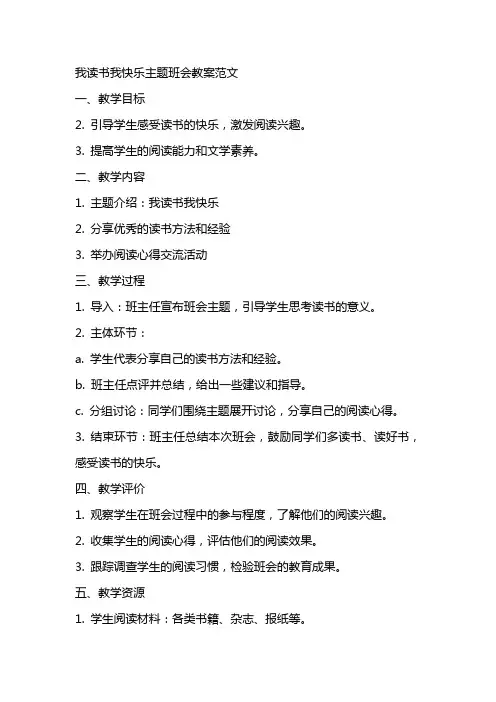 我读书我快乐主题班会教案范文

一、教学目标

2. 引导学生感受读书的快乐，激发阅读兴趣。

3. 提高学生的阅读能力和文学素养。

二、教学内容

1. 主题介绍：我读书我快乐

2. 分享优秀的读书方法和经验

3. 举办阅读心得交流活动

三、教学过程

1. 导入：班主任宣布班会主题，引导学生思考读书的意义。

2. 主体环节：

a. 学生代表分享自己的读书方法和经验。

b. 班主任点评并总结，给出一些建议和指导。

c. 分组讨论：同学们围绕主题展开讨论，分享自己的阅读心得。

3. 结束环节：班主任总结本次班会，鼓励同学们多读书、读好书，感受读书的快乐。

四、教学评价

1. 观察学生在班会过程中的参与程度，了解他们的阅读兴趣。

2. 收集学生的阅读心得，评估他们的阅读效果。

3. 跟踪调查学生的阅读习惯，检验班会的教育成果。

五、教学资源

1. 学生阅读材料：各类书籍、杂志、报纸等。